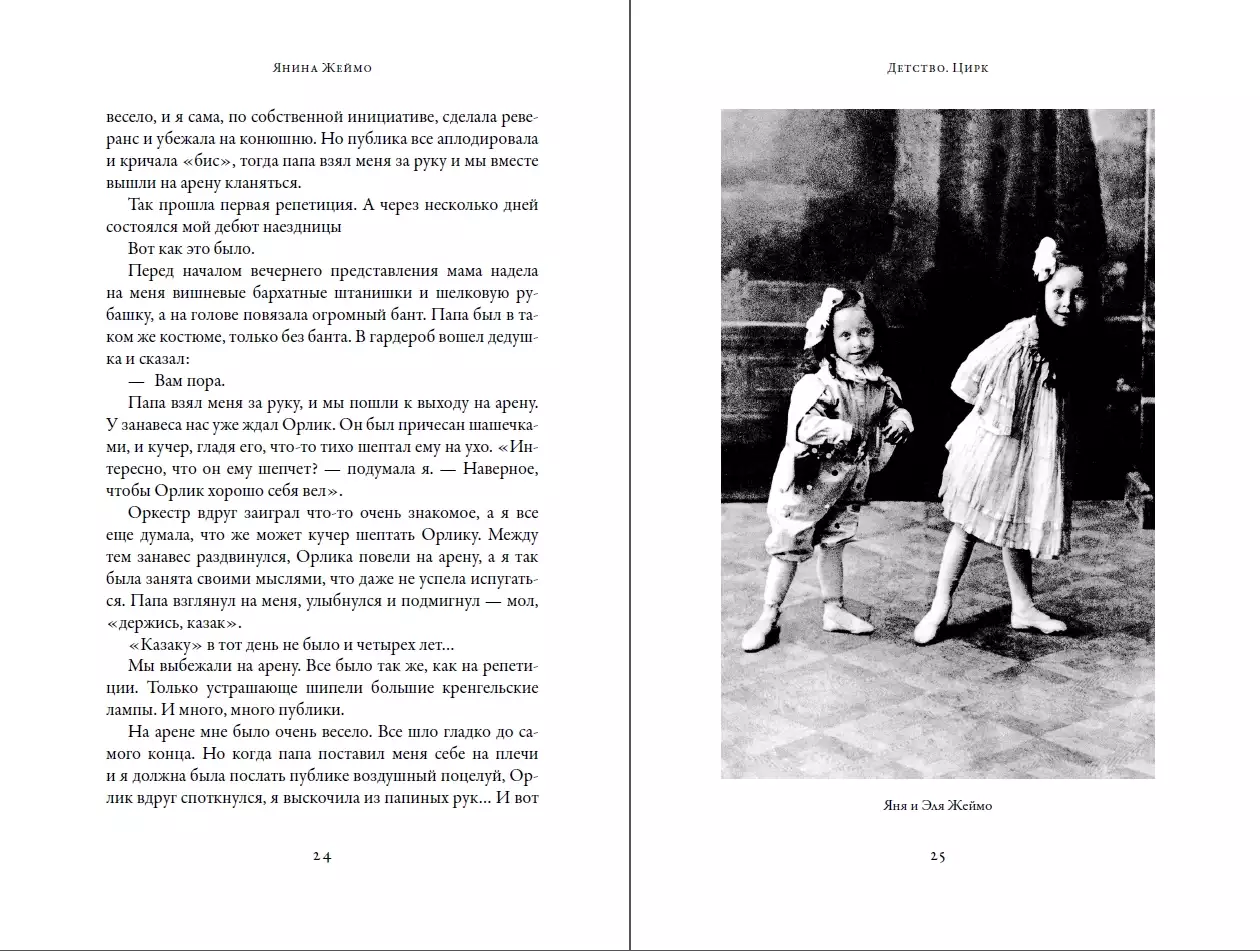 Янина Жеймо

весело, и я сама, по собственной инициативе, сделала реверанс и убежала на конюшню. Но публика все аплодировала и кричала «бис», тогда папа взял меня за руку и мы вместе вышли на арену кланяться.

Так прошла первая репетиция. А через несколько дней состоялся мой дебют наездницы

Вот как это было.

Перед началом вечернего представления мама надела на меня вишневые бархатные штанишки и шелковую рубашку, а на голове повязала огромный бант. Папа был в таком же костюме, только без банта. В гардероб вошел дедушка и сказал:

— Вам пора.

Папа взял меня за руку, и мы пошли к выходу на арену. У занавеса нас уже ждал Орлик. Он был причесан шашечками, и кучер, гладя его, что-то тихо шептал ему на ухо. «Интересно, что он ему шепчет? — подумала я. — Наверное, чтобы Орлик хорошо себя вел».

Оркестр вдруг заиграл что-то очень знакомое, а я все еще думала, что же может кучер шептать Орлику. Между тем занавес раздвинулся, Орлика повели на арену, а я так была занята своими мыслями, что даже не успела испугаться. Папа взглянул на меня, улыбнулся и подмигнул — мол, «держись, казак».

«Казаку» в тот день не было и четырех лет...

Мы выбежали на арену. Все было так же, как на репетиции. Только устрашающе шипели большие кренгельские лампы. И много, много публики.

На арене мне было очень весело. Все шло гладко до самого конца. Но когда папа поставил меня себе на плечи и я должна была послать публике воздушный поцелуй, Орлик вдруг споткнулся, я выскочила из папиных рук... И вот

24

Детство. Цирк

Яня и Эля Жеймо

25